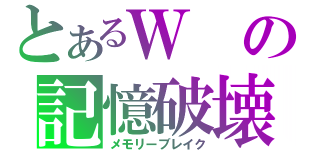 とあるWの
記憶破壊
メモリーブレイク